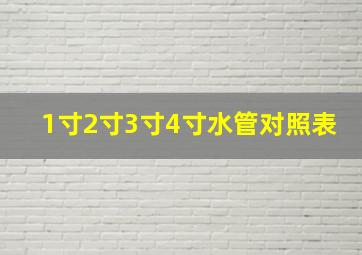 1寸2寸3寸4寸水管对照表